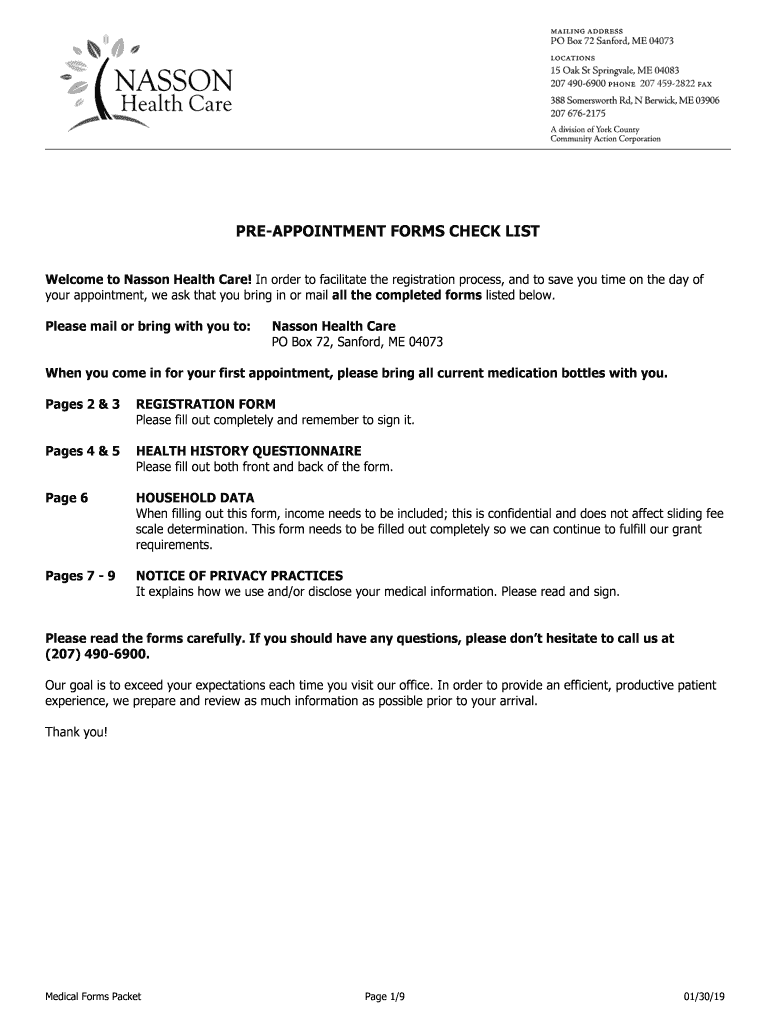 NASSON
Health Care

MAILING ADDRESS
PO Box 72 Sanford, ME 04073
LOCATIONS
15 Oak St Springvale, ME 04083
207 490-6900 PHONE 207 459-2822 FAX
388 Somersworth Rd, N Berwick, ME 03906
207 676-2175
A division of York County Community Action Corporation

PRE-APPOINTMENT FORMS CHECK LIST

Welcome to Nasson Health Care! In order to facilitate the registration process, and to save you time on the day of your appointment, we ask that you bring in or mail all the completed forms listed below.

Please mail or bring with you to: Nasson Health Care
PO Box 72, Sanford, ME 04073

When you come in for your first appointment, please bring all current medication bottles with you.

Pages 2 & 3 REGISTRATION FORM
Please fill out completely and remember to sign it.

Pages 4 & 5 HEALTH HISTORY QUESTIONNAIRE
Please fill out both front and back of the form.

Page 6 HOUSEHOLD DATA
When filling out this form, income needs to be included; this is confidential and does not affect sliding fee scale determination. This form needs to be filled out completely so we can continue to fulfill our grant requirements.

Pages 7 - 9 NOTICE OF PRIVACY PRACTICES
It explains how we use and/or disclose your medical information. Please read and sign.

Please read the forms carefully. If you should have any questions, please don't hesitate to call us at (207) 490-6900.

Our goal is to exceed your expectations each time you visit our office. In order to provide an efficient, productive patient experience, we prepare and review as much information as possible prior to your arrival.

Thank you!

Medical Forms Packet Page 1/9 01/30/19